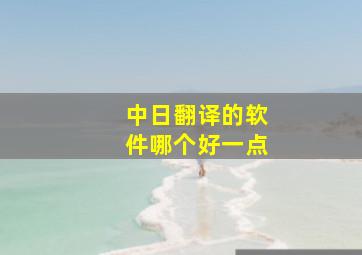 中日翻译的软件哪个好一点